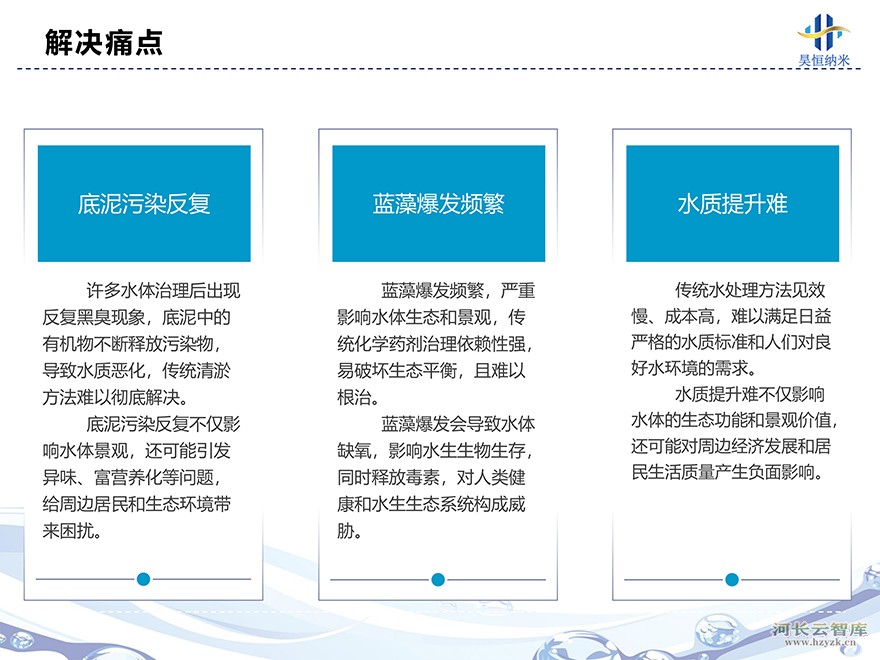 解决痛点

昊恒纳米

底泥污染反复

许多水体治理后出现反复黑臭现象，底泥中的有机物不断释放污染物，导致水质恶化，传统清淤方法难以彻底解决。

底泥污染反复不仅影响水体景观，还可能引发异味、富营养化等问题，给周边居民和生态环境带来困扰。

蓝藻爆发频繁

蓝藻爆发频繁，严重影响水体生态和景观，传统化学药剂治理依赖性强，易破坏生态平衡，且难以根治。

蓝藻爆发会导致水体缺氧，影响水生生物生存，同时释放毒素，对人类健康和水生生态系统构成威胁。

水质提升难

传统水处理方法见效慢、成本高，难以满足日益严格的水质标准和人们对良好水环境的需求。

水质提升难不仅影响水体的生态功能和景观价值，还可能对周边经济发展和居民生活质量产生负面影响。

河长云智库
www.hzyzk.cn